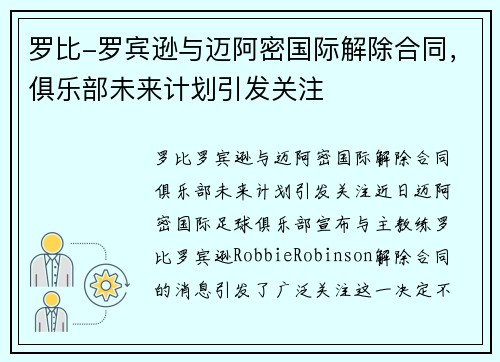 罗比-罗宾逊与迈阿密国际解除合同，俱乐部未来计划引发关注

罗比罗宾逊与迈阿密国际解除合同俱乐部未来计划引发关注近日迈阿密国际足球俱乐部宣布与主教练罗比罗宾逊RobbieRobinson解除合同的消息引发了广泛关注这一决定不